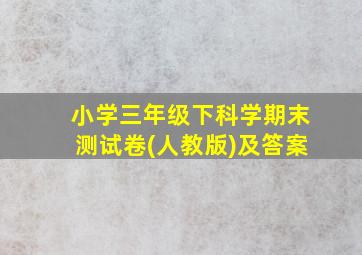 小学三年级下科学期末测试卷(人教版)及答案